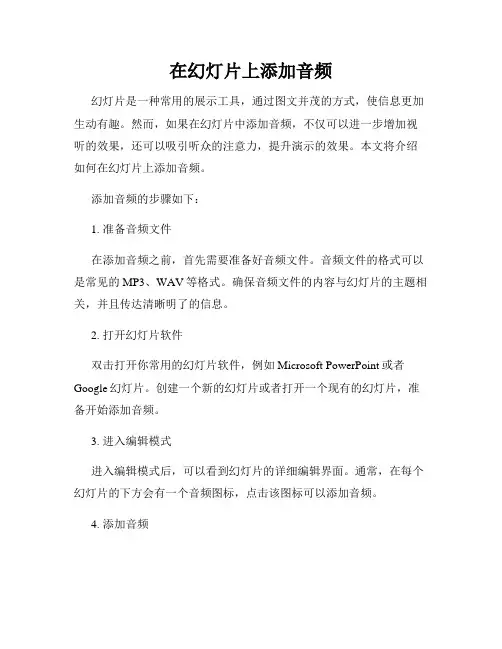 在幻灯片上添加音频

幻灯片是一种常用的展示工具，通过图文并茂的方式，使信息更加生动有趣。然而，如果在幻灯片中添加音频，不仅可以进一步增加视听的效果，还可以吸引听众的注意力，提升演示的效果。本文将介绍如何在幻灯片上添加音频。

添加音频的步骤如下：

1. 准备音频文件

在添加音频之前，首先需要准备好音频文件。音频文件的格式可以是常见的MP3、WAV等格式。确保音频文件的内容与幻灯片的主题相关，并且传达清晰明了的信息。

2. 打开幻灯片软件

双击打开你常用的幻灯片软件，例如Microsoft PowerPoint或者Google幻灯片。创建一个新的幻灯片或者打开一个现有的幻灯片，准备开始添加音频。

3. 进入编辑模式

进入编辑模式后，可以看到幻灯片的详细编辑界面。通常，在每个幻灯片的下方会有一个音频图标，点击该图标可以添加音频。

4. 添加音频